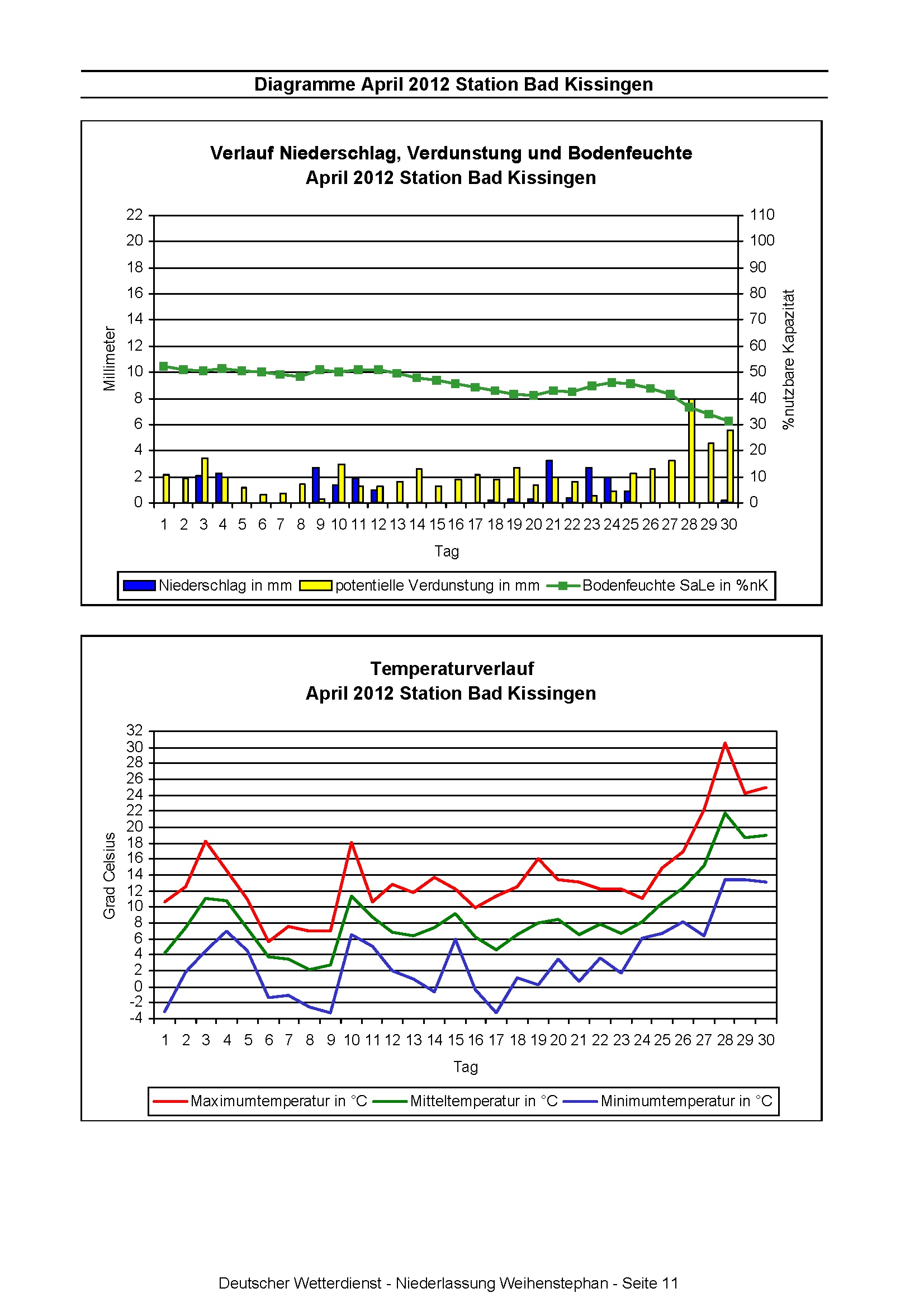 Diagramme April 2012 Station Bad Kissingen

Verlauf Niederschlag, Verdunstung und Bodenfeuchte
April 2012 Station Bad Kissingen

Millimeter

22
20
18
16
14
12
10
8
6
4
2
0

110
100
90
80
70
60
50
40
30
20
10
0

%nutzbare Kapazität

1 2 3 4 5 6 7 8 9 10 11 12 13 14 15 16 17 18 19 20 21 22 23 24 25 26 27 28 29 30

Tag

Niederschlag in mm
potentielle Verdunstung in mm
Bodenfeuchte SaLe in %nK

Temperaturverlauf
April 2012 Station Bad Kissingen

Grad Celsius

32
30
28
26
24
22
20
18
16
14
12
10
8
6
4
2
0
-2
-4

1 2 3 4 5 6 7 8 9 10 11 12 13 14 15 16 17 18 19 20 21 22 23 24 25 26 27 28 29 30

Tag

Maximumtemperatur in °C
Mitteltemperatur in °C
Minimumtemperatur in °C

Deutscher Wetterdienst - Niederlassung Weihenstephan - Seite 11